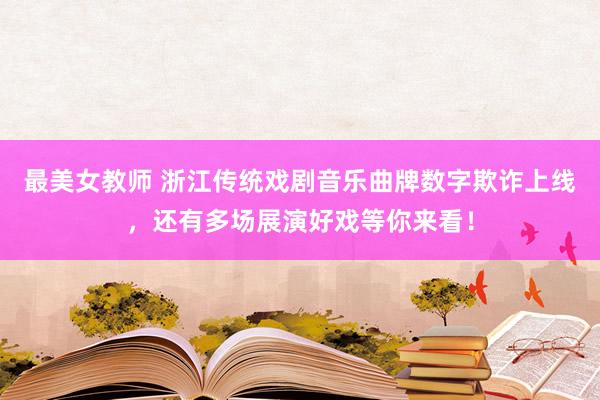 最美女教师 浙江传统戏剧音乐曲牌数字欺诈上线，还有多场展演好戏等你来看！